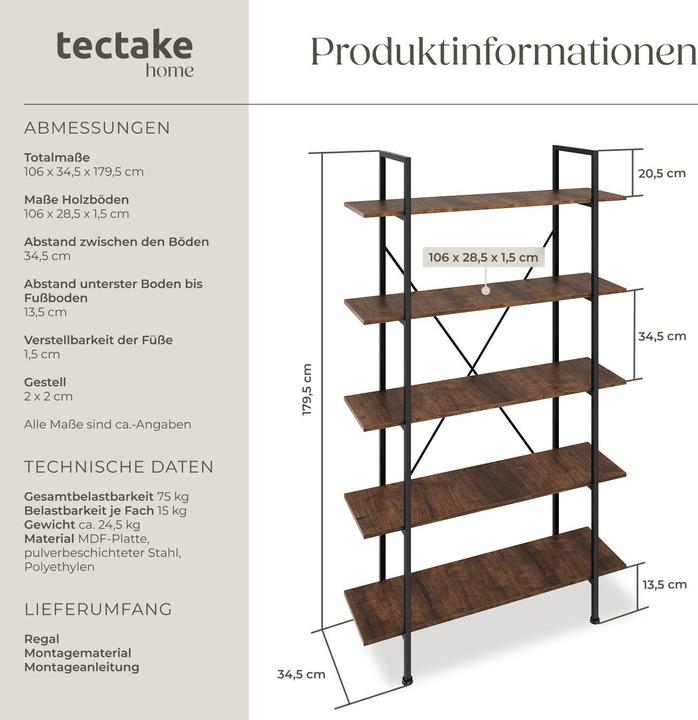 tectake
home

Produktinformationen

ABMESSUNGEN

Totalmaße
106 x 34,5 x 179,5 cm

Maße Holzböden
106 x 28,5 x 1,5 cm

Abstand zwischen den Böden
34,5 cm

Abstand unterster Boden bis Fußboden
13,5 cm

Verstellbarkeit der Füße
1,5 cm

Gestell
2 x 2 cm

Alle Maße sind ca.-Angaben

TECHNISCHE DATEN

Gesamtbelastbarkeit 75 kg
Belastbarkeit je Fach 15 kg
Gewicht ca. 24,5 kg
Material MDF-Platte, pulverbeschichteter Stahl, Polyethylen

LIEFERUMFANG

Regal
Montagematerial
Montageanleitung

20,5 cm

106 x 28,5 x 1,5 cm

34,5 cm

179,5 cm

13,5 cm

34,5 cm